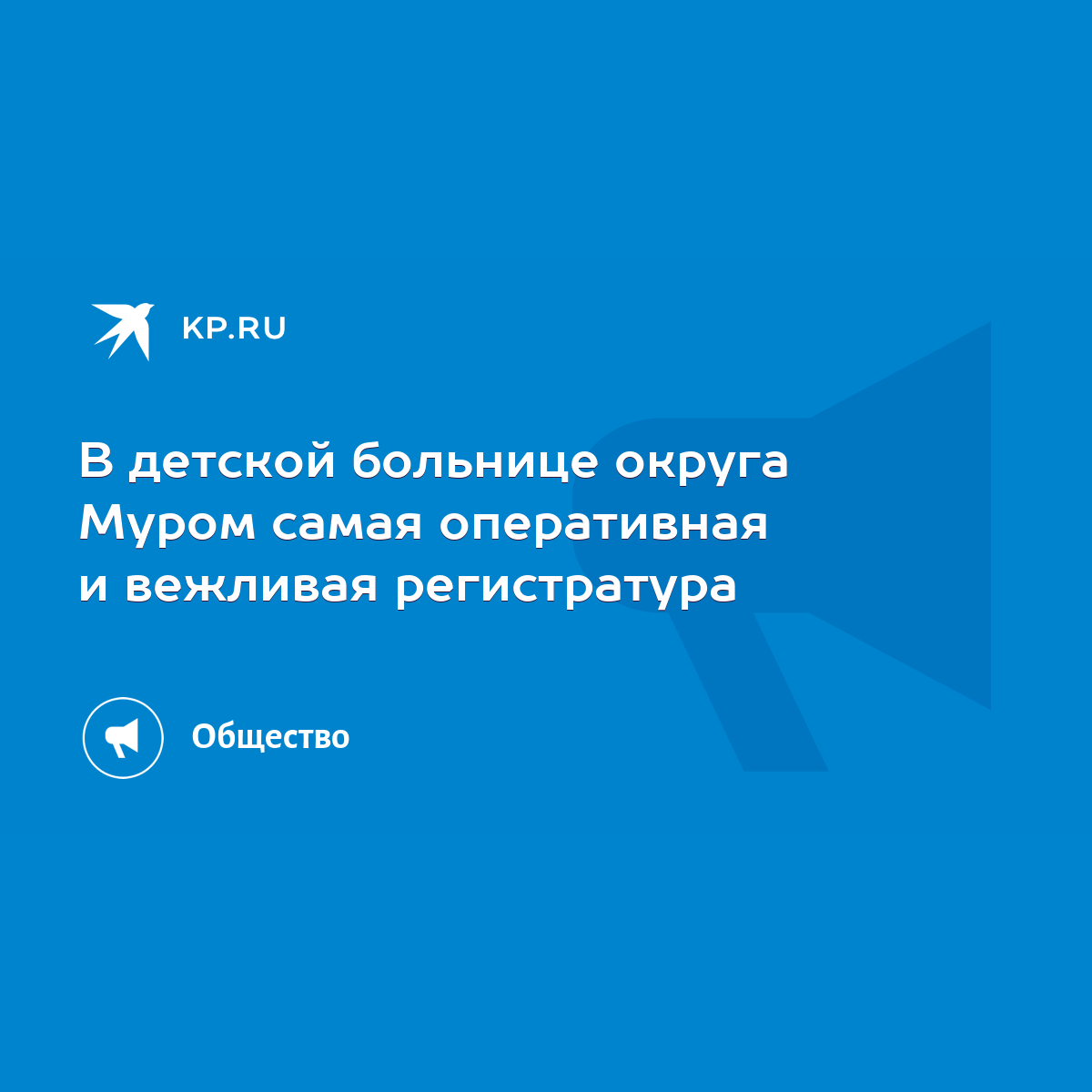 KP.RU

В детской больнице округа Муром самая оперативная и вежливая регистратура

Общество